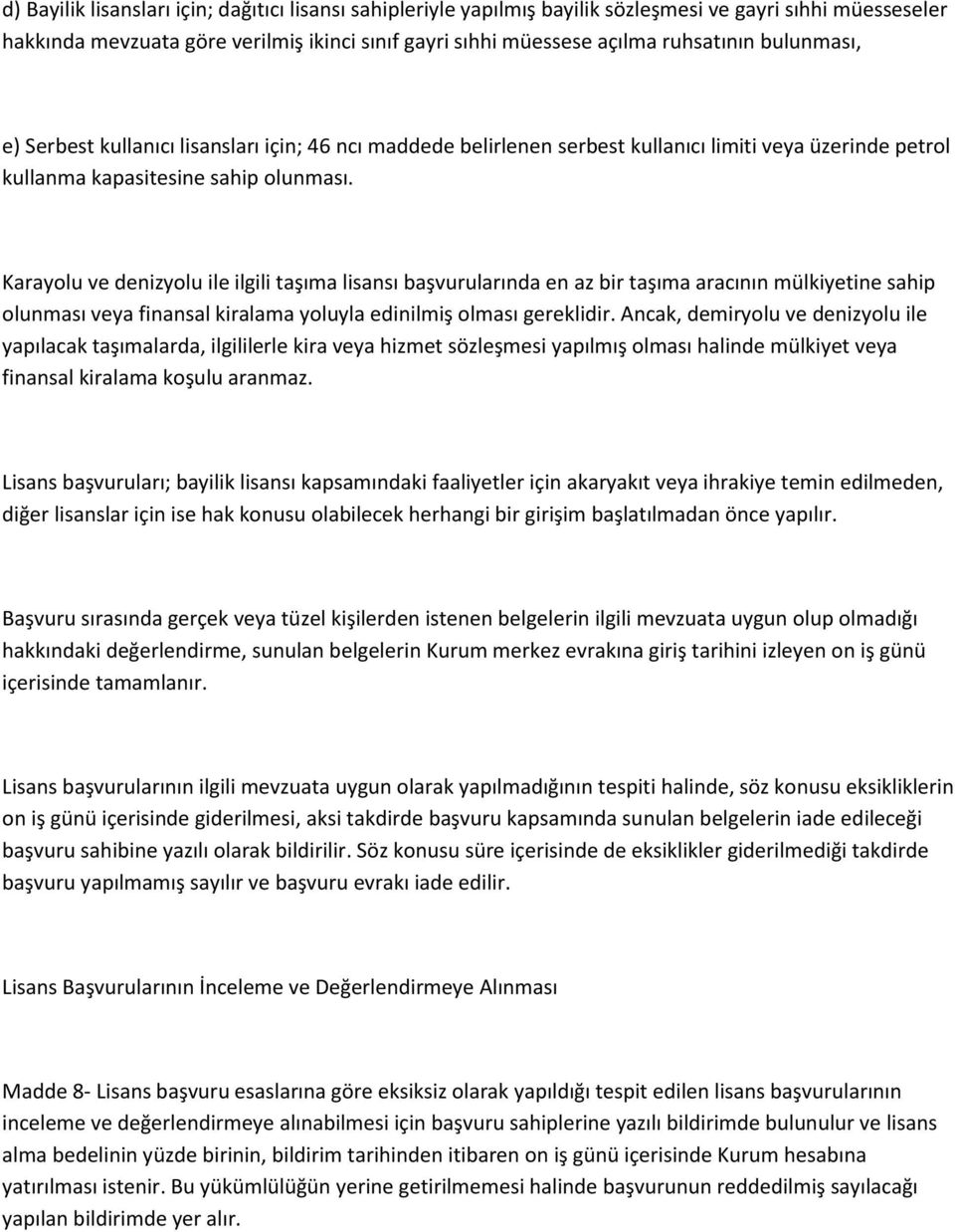 d) Bayilik lisansları için; dağıtıcı lisansı sahipleriyle yapılmış bayilik sözleşmesi ve gayri sıhhi müesseseler hakkında mevzuata göre verilmiş ikinci sınıf gayri sıhhi müessese açılma ruhsatının bulunması,

e) Serbest kullanıcı lisansları için; 46 ncı maddede belirlenen serbest kullanıcı limiti veya üzerinde petrol kullanma kapasitesine sahip olunması.

Karayolu ve denizyolu ile ilgili taşıma lisansı başvurularında en az bir taşıma aracının mülkiyetine sahip olunması veya finansal kiralama yoluyla edinilmiş olması gereklidir. Ancak, demiryolu ve denizyolu ile yapılacak taşımalarda, ilgililerle kira veya hizmet sözleşmesi yapılmış olması halinde mülkiyet veya finansal kiralama koşulu aranmaz.

Lisans başvuruları; bayilik lisansı kapsamındaki faaliyetler için akaryakıt veya ihrakiye temin edilmeden, diğer lisanslar için ise hak konusu olabilecek herhangi bir girişim başlatılmadan önce yapılır.

Başvuru sırasında gerçek veya tüzel kişilerden istenen belgelerin ilgili mevzuata uygun olup olmadığı hakkındaki değerlendirme, sunulan belgelerin Kurum merkez evrakına giriş tarihini izleyen on iş günü içerisinde tamamlanır.

Lisans başvurularının ilgili mevzuata uygun olarak yapılmadığının tespiti halinde, söz konusu eksikliklerin on iş günü içerisinde giderilmesi, aksi takdirde başvuru kapsamında sunulan belgelerin iade edileceği başvuru sahibine yazılı olarak bildirilir. Söz konusu süre içerisinde de eksiklikler giderilmediği takdirde başvuru yapılmamış sayılır ve başvuru evrakı iade edilir.

Lisans Başvurularının İnceleme ve Değerlendirmeye Alınması

Madde 8- Lisans başvuru esaslarına göre eksiksiz olarak yapıldığı tespit edilen lisans başvurularının inceleme ve değerlendirmeye alınabilmesi için başvuru sahiplerine yazılı bildirimde bulunulur ve lisans alma bedelinin yüzde birinin, bildirim tarihinden itibaren on iş günü içerisinde Kurum hesabına yatırılması istenir. Bu yükümlülüğün yerine getirilmemesi halinde başvurunun reddedilmiş sayılacağı yapılan bildirimde yer alır.